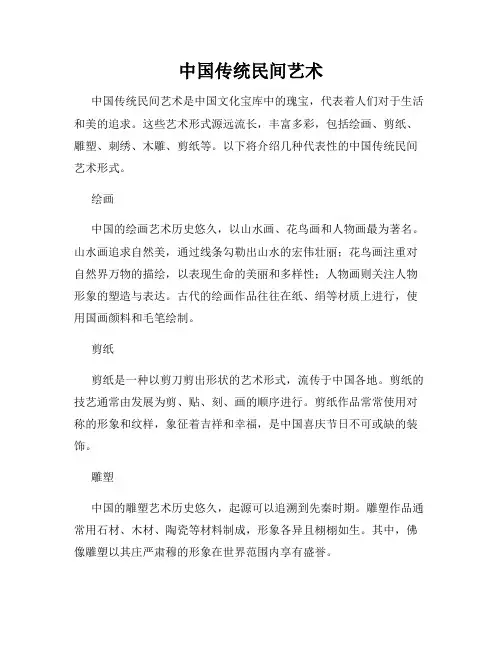 中国传统民间艺术

中国传统民间艺术是中国文化宝库中的瑰宝，代表着人们对于生活和美的追求。这些艺术形式源远流长，丰富多彩，包括绘画、剪纸、雕塑、刺绣、木雕、剪纸等。以下将介绍几种代表性的中国传统民间艺术形式。

绘画

中国的绘画艺术历史悠久，以山水画、花鸟画和人物画最为著名。山水画追求自然美，通过线条勾勒出山水的宏伟壮丽；花鸟画注重对自然界万物的描绘，以表现生命的美丽和多样性；人物画则关注人物形象的塑造与表达。古代的绘画作品往往在纸、绢等材质上进行，使用国画颜料和毛笔绘制。

剪纸

剪纸是一种以剪刀剪出形状的艺术形式，流传于中国各地。剪纸的技艺通常由发展为剪、贴、刻、画的顺序进行。剪纸作品常常使用对称的形象和纹样，象征着吉祥和幸福，是中国喜庆节日不可或缺的装饰。

雕塑

中国的雕塑艺术历史悠久，起源可以追溯到先秦时期。雕塑作品通常用石材、木材、陶瓷等材料制成，形象各异且栩栩如生。其中，佛像雕塑以其庄严肃穆的形象在世界范围内享有盛誉。